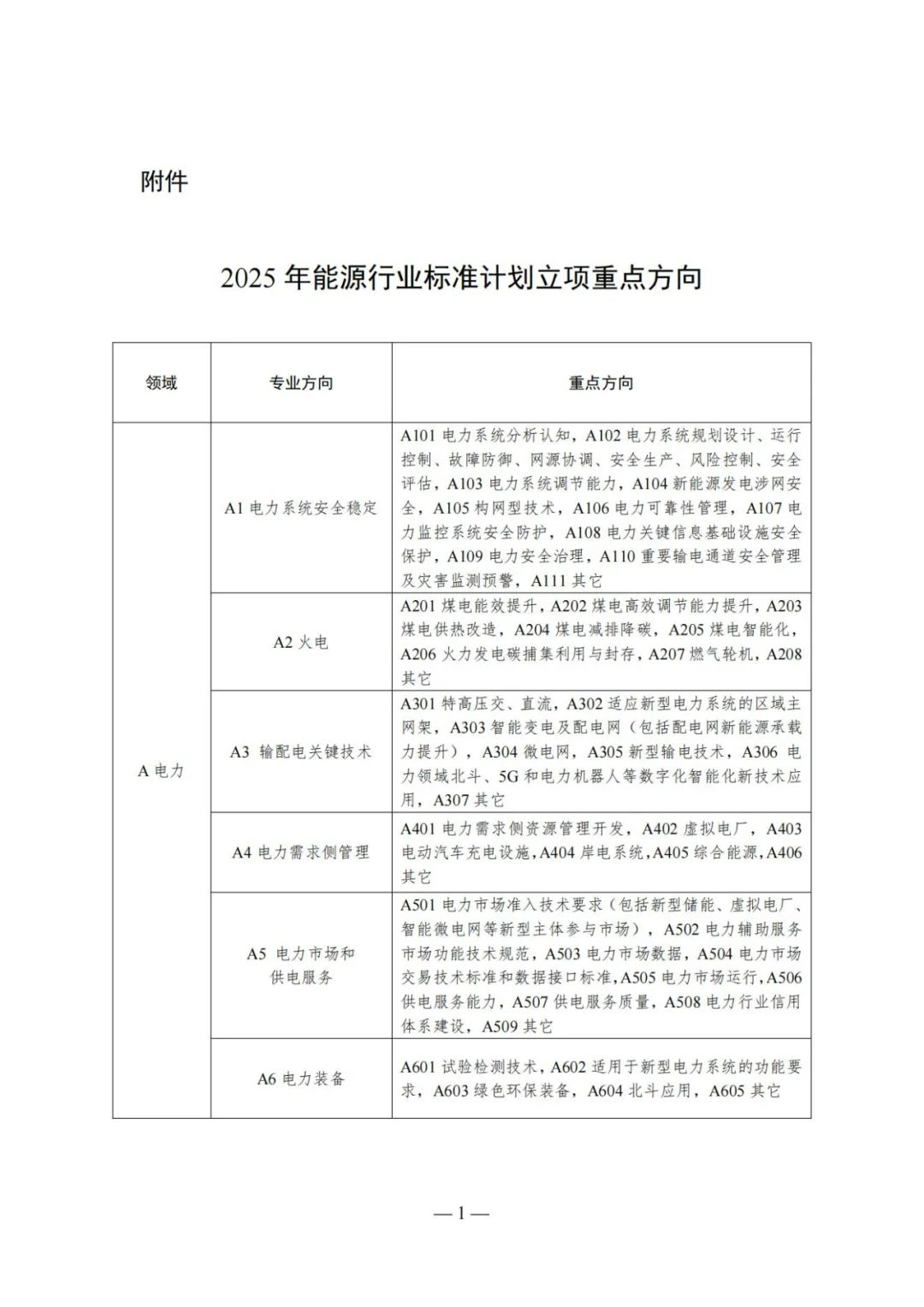 附件

2025 年能源行业标准计划立项重点方向

| 领域 | 专业方向 | 重点方向 |
|---|---|---|
| A 电力 | A1 电力系统安全稳定 | A101 电力系统分析认知，A102 电力系统规划设计、运行控制、故障防御、网源协调、安全生产、风险控制、安全评估，A103 电力系统调节能力，A104 新能源发电涉网安全，A105 构网型技术，A106 电力可靠性管理，A107 电力监控系统安全防护，A108 电力关键信息基础设施安全保护，A109 电力安全治理，A110 重要输电通道安全管理及灾害监测预警，A111 其它 |
| | A2 火电 | A201 煤电能效提升，A202 煤电高效调节能力提升，A203 煤电供热改造，A204 煤电减排降碳，A205 煤电智能化，A206 火力发电碳捕集利用与封存，A207 燃气轮机，A208 其它 |
| | A3 输配电关键技术 | A301 特高压交、直流，A302 适应新型电力系统的区域主网架，A303 智能变电及配电网（包括配电网新能源承载力提升），A304 微电网，A305 新型输电技术，A306 电力领域北斗、5G 和电力机器人等数字化智能化新技术应用，A307 其它 |
| | A4 电力需求侧管理 | A401 电力需求侧资源管理开发，A402 虚拟电厂，A403 电动汽车充电设施，A404 岸电系统，A405 综合能源，A406 其它 |
| | A5 电力市场和供电服务 | A501 电力市场准入技术要求（包括新型储能、虚拟电厂、智能微电网等新型主体参与市场），A502 电力辅助服务市场功能技术规范，A503 电力市场数据，A504 电力市场交易技术标准和数据接口标准，A505 电力市场运行，A506 供电服务能力，A507 供电服务质量，A508 电力行业信用体系建设，A509 其它 |
| | A6 电力装备 | A601 试验检测技术，A602 适用于新型电力系统的功能要求，A603 绿色环保装备，A604 北斗应用，A605 其它 |

— 1 —